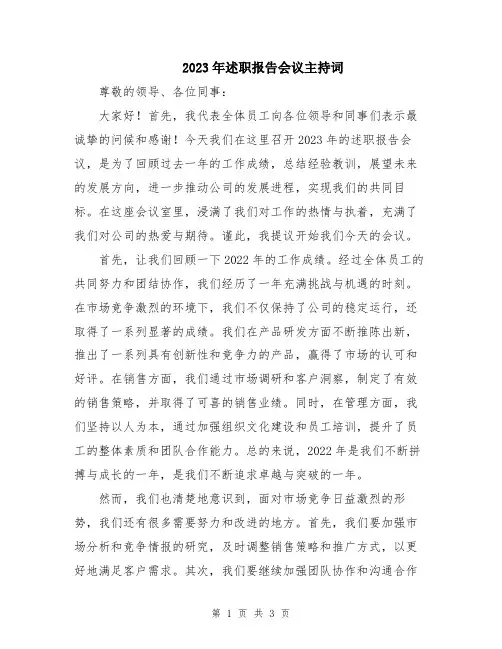 2023年述职报告会议主持词

尊敬的领导、各位同事：

大家好！首先，我代表全体员工向各位领导和同事们表示最诚挚的问候和感谢！今天我们在这里召开2023年的述职报告会议，是为了回顾过去一年的工作成绩，总结经验教训，展望未来的发展方向，进一步推动公司的发展进程，实现我们的共同目标。在这座会议室里，浸满了我们对工作的热情与执着，充满了我们对公司的热爱与期待。谨此，我提议开始我们今天的会议。

首先，让我们回顾一下2022年的工作成绩。经过全体员工的共同努力和团结协作，我们经历了一年充满挑战与机遇的时刻。在市场竞争激烈的环境下，我们不仅保持了公司的稳定运行，还取得了一系列显著的成绩。我们在产品研发方面不断推陈出新，推出了一系列具有创新性和竞争力的产品，赢得了市场的认可和好评。在销售方面，我们通过市场调研和客户洞察，制定了有效的销售策略，并取得了可喜的销售业绩。同时，在管理方面，我们坚持以人为本，通过加强组织文化建设和员工培训，提升了员工的整体素质和团队合作能力。总的来说，2022年是我们不断拼搏与成长的一年，是我们不断追求卓越与突破的一年。

然而，我们也清楚地意识到，面对市场竞争日益激烈的形势，我们还有很多需要努力和改进的地方。首先，我们要加强市场分析和竞争情报的研究，及时调整销售策略和推广方式，以更好地满足客户需求。其次，我们要继续加强团队协作和沟通合作

第 1 页 共 3 页